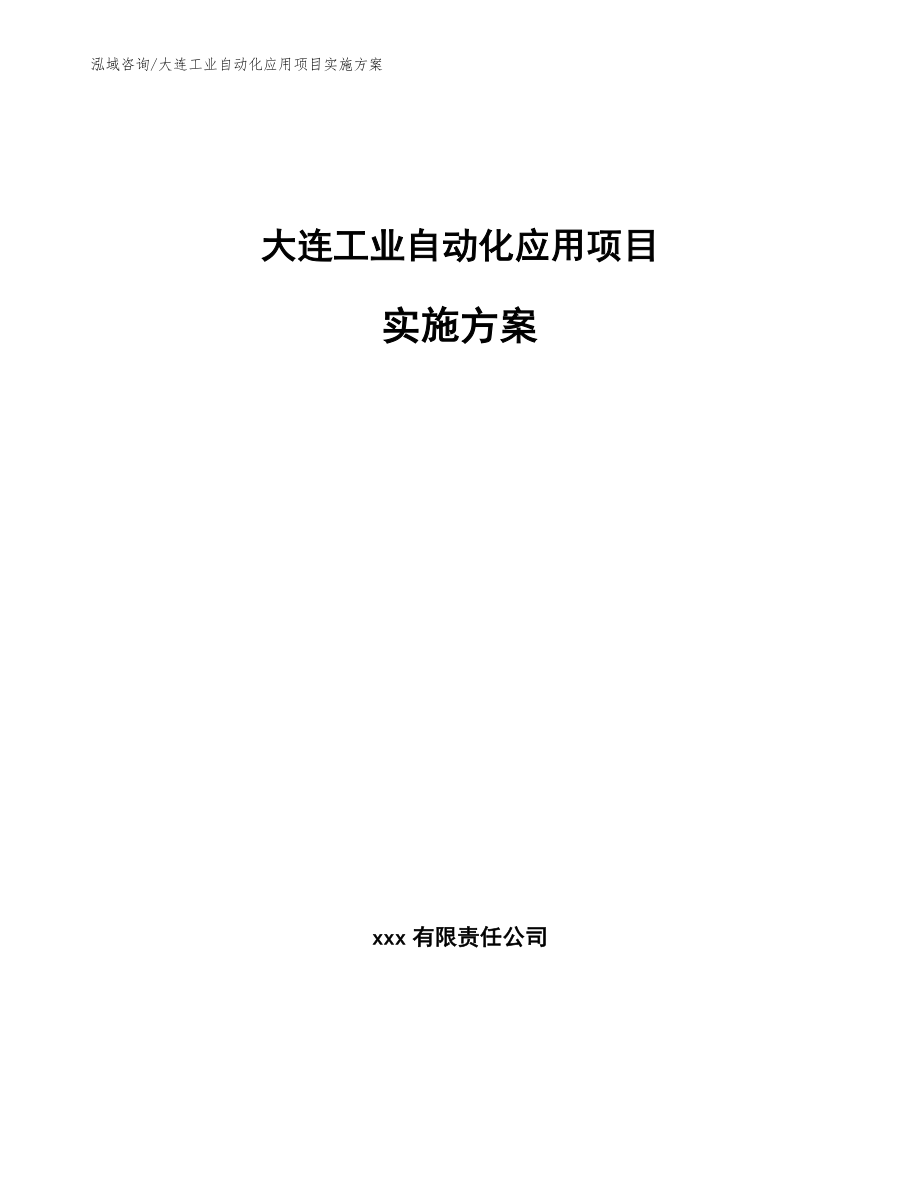 泓域咨询/大连工业自动化应用项目实施方案

大连工业自动化应用项目

实施方案

xxx 有限责任公司